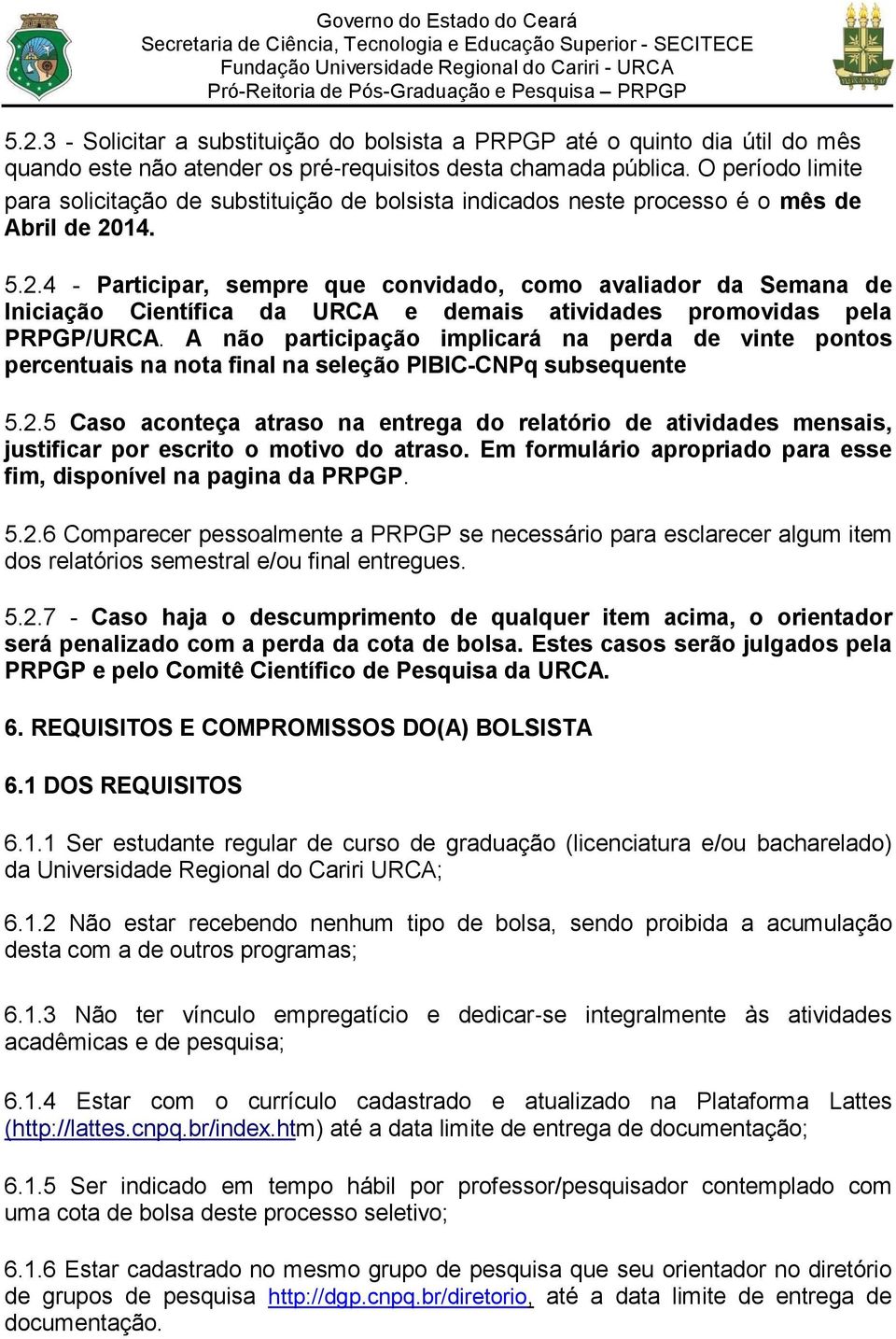 Governo do Estado do Ceará
Secretaria de Ciência, Tecnologia e Educação Superior - SECITECE
Fundação Universidade Regional do Cariri - URCA
Pró-Reitoria de Pós-Graduação e Pesquisa – PRPGP

5.2.3 - Solicitar a substituição do bolsista a PRPGP até o quinto dia útil do mês quando este não atender os pré-requisitos desta chamada pública. O período limite para solicitação de substituição de bolsista indicados neste processo é o mês de Abril de 2014.

5.2.4 - Participar, sempre que convidado, como avaliador da Semana de Iniciação Científica da URCA e demais atividades promovidas pela PRPGP/URCA. A não participação implicará na perda de vinte pontos percentuais na nota final na seleção PIBIC-CNPq subsequente

5.2.5 Caso aconteça atraso na entrega do relatório de atividades mensais, justificar por escrito o motivo do atraso. Em formulário apropriado para esse fim, disponível na pagina da PRPGP.

5.2.6 Comparecer pessoalmente a PRPGP se necessário para esclarecer algum item dos relatórios semestral e/ou final entregues.

5.2.7 - Caso haja o descumprimento de qualquer item acima, o orientador será penalizado com a perda da cota de bolsa. Estes casos serão julgados pela PRPGP e pelo Comitê Científico de Pesquisa da URCA.

6. REQUISITOS E COMPROMISSOS DO(A) BOLSISTA

6.1 DOS REQUISITOS

6.1.1 Ser estudante regular de curso de graduação (licenciatura e/ou bacharelado) da Universidade Regional do Cariri URCA;

6.1.2 Não estar recebendo nenhum tipo de bolsa, sendo proibida a acumulação desta com a de outros programas;

6.1.3 Não ter vínculo empregatício e dedicar-se integralmente às atividades acadêmicas e de pesquisa;

6.1.4 Estar com o currículo cadastrado e atualizado na Plataforma Lattes (http://lattes.cnpq.br/index.htm) até a data limite de entrega de documentação;

6.1.5 Ser indicado em tempo hábil por professor/pesquisador contemplado com uma cota de bolsa deste processo seletivo;

6.1.6 Estar cadastrado no mesmo grupo de pesquisa que seu orientador no diretório de grupos de pesquisa http://dgp.cnpq.br/diretorio, até a data limite de entrega de documentação.